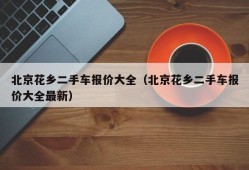 北京花乡二手车报价大全（北京花乡二手车报价大全最新）